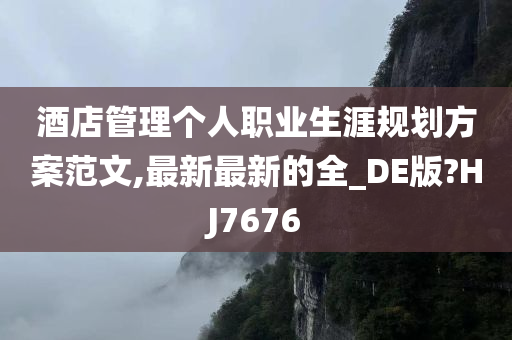 酒店管理个人职业生涯规划方案范文,最新最新的全_DE版?HJ7676